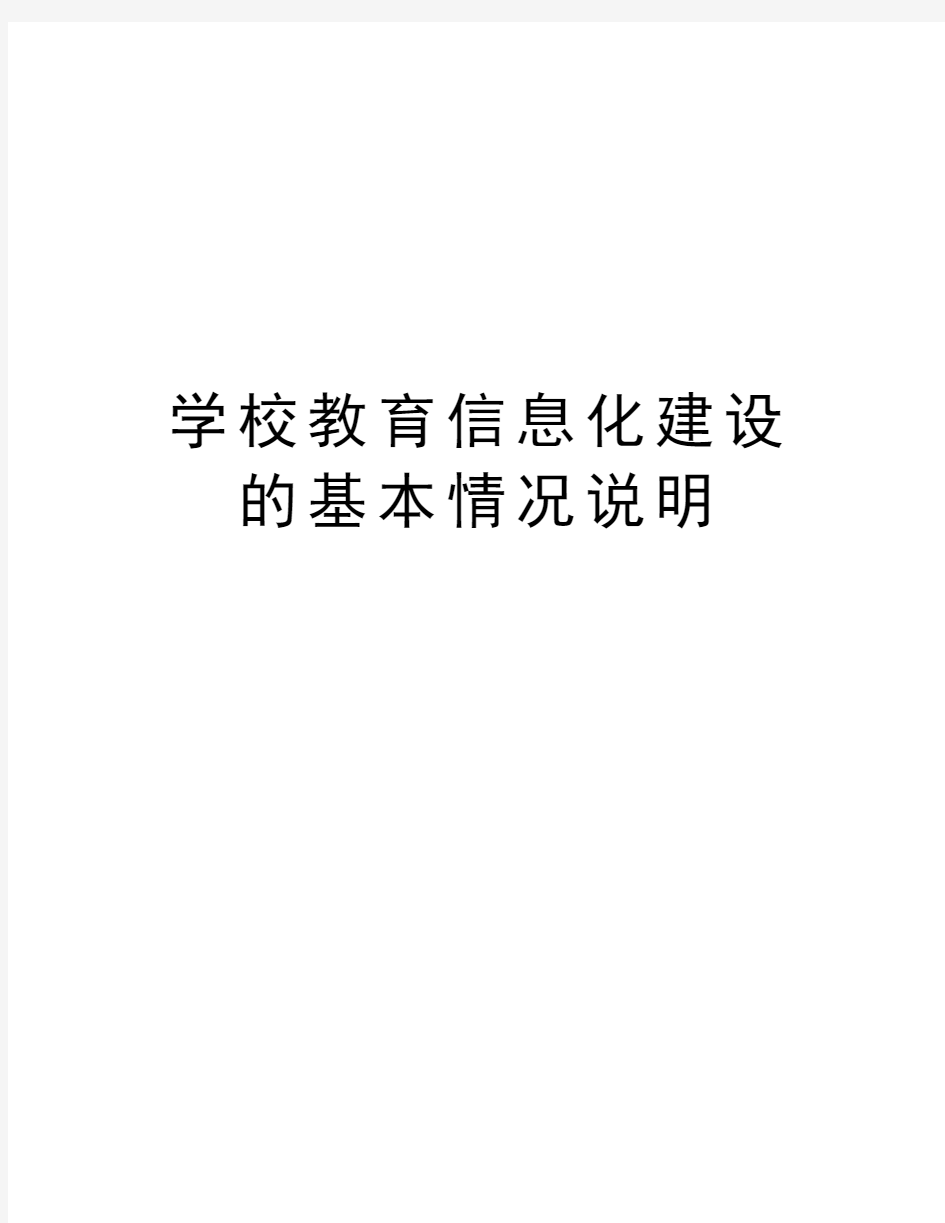 学校教育信息化建设的基本情况说明